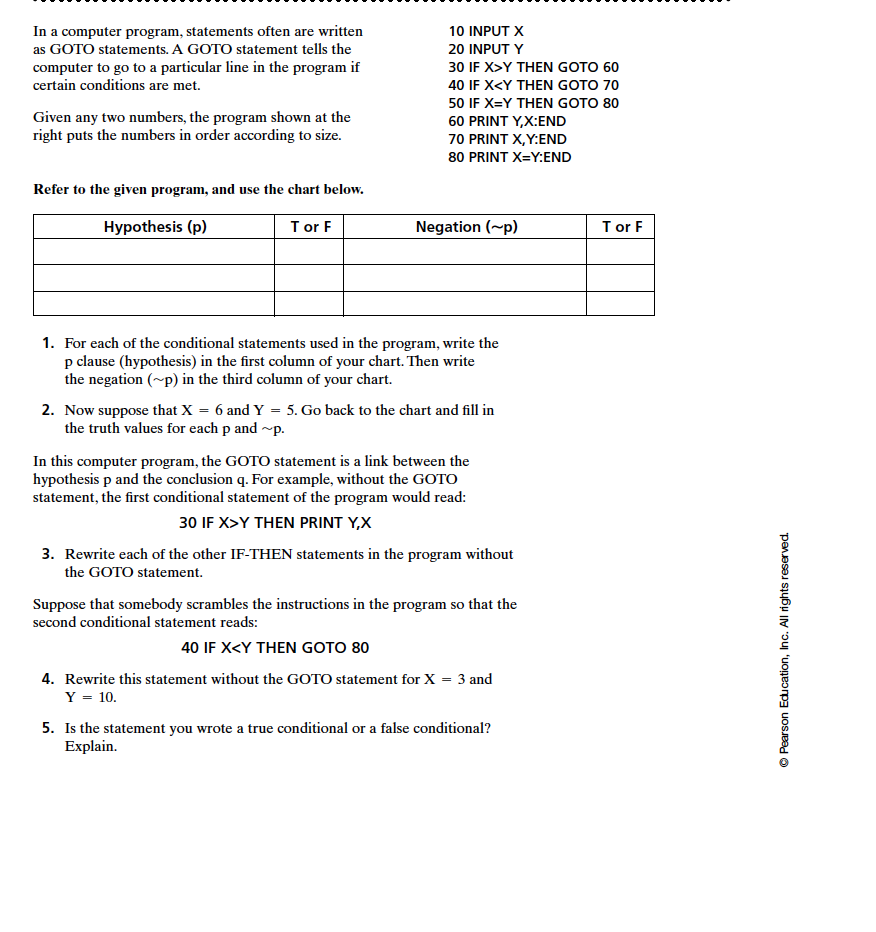 In a computer program, statements often are written as GOTO statements. A GOTO statement tells the computer to go to a particular line in the program if certain conditions are met.

Given any two numbers, the program shown at the right puts the numbers in order according to size.

10 INPUT X
20 INPUT Y
30 IF X>Y THEN GOTO 60
40 IF X<Y THEN GOTO 70
50 IF X=Y THEN GOTO 80
60 PRINT Y,X:END
70 PRINT X,Y:END
80 PRINT X=Y:END

Refer to the given program, and use the chart below.

| Hypothesis (p) | T or F | Negation (~p) | T or F |
|---|---|---|---|
| | | | |
| | | | |
| | | | |

1. For each of the conditional statements used in the program, write the p clause (hypothesis) in the first column of your chart. Then write the negation (~p) in the third column of your chart.

2. Now suppose that X = 6 and Y = 5. Go back to the chart and fill in the truth values for each p and ~p.

In this computer program, the GOTO statement is a link between the hypothesis p and the conclusion q. For example, without the GOTO statement, the first conditional statement of the program would read:

30 IF X>Y THEN PRINT Y,X

3. Rewrite each of the other IF-THEN statements in the program without the GOTO statement.

Suppose that somebody scrambles the instructions in the program so that the second conditional statement reads:

40 IF X<Y THEN GOTO 80

4. Rewrite this statement without the GOTO statement for X = 3 and Y = 10.

5. Is the statement you wrote a true conditional or a false conditional? Explain.

© Pearson Education, Inc. All rights reserved.